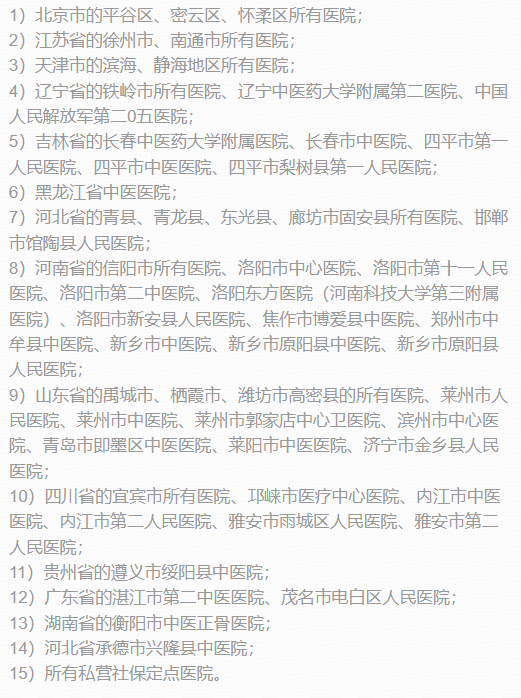 1）北京市的平谷区、密云区、怀柔区所有医院；
2）江苏省的徐州市、南通市所有医院；
3）天津市的滨海、静海地区所有医院；
4）辽宁省的铁岭市所有医院、辽宁中医药大学附属第二医院、中国人民解放军第二0五医院；
5）吉林省的长春中医药大学附属医院、长春市中医院、四平市第一人民医院、四平市中医医院、四平市梨树县第一人民医院；
6）黑龙江省中医医院；
7）河北省的青县、青龙县、东光县、廊坊市固安县所有医院、邯郸市馆陶县人民医院；
8）河南省的信阳市所有医院、洛阳市中心医院、洛阳市第十一人民医院、洛阳市第二中医院、洛阳东方医院（河南科技大学第三附属医院）、洛阳市新安县人民医院、焦作市博爱县中医院、郑州市中牟县中医院、新乡市中医院、新乡市原阳县中医院、新乡市原阳县人民医院；
9）山东省的禹城市、栖霞市、潍坊市高密县的所有医院、莱州市人民医院、莱州市中医院、莱州市郭家店中心卫医院、滨州市中心医院、青岛市即墨区中医医院、莱阳市中医医院、济宁市金乡县人民医院；
10）四川省的宜宾市所有医院、邛崃市医疗中心医院、内江市中医医院、内江市第二人民医院、雅安市雨城区人民医院、雅安市第二人民医院；
11）贵州省的遵义市绥阳县中医院；
12）广东省的湛江市第二中医医院、茂名市电白区人民医院；
13）湖南省的衡阳市中医正骨医院；
14）河北省承德市兴隆县中医院；
15）所有私营社保定点医院。